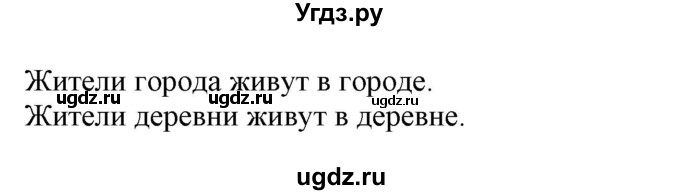 Угдз.ру

Жители города живут в городе.
ugdz.ru ugdz.ru ugdz.ru
Жители деревни живут в деревне.

ugdz.ru